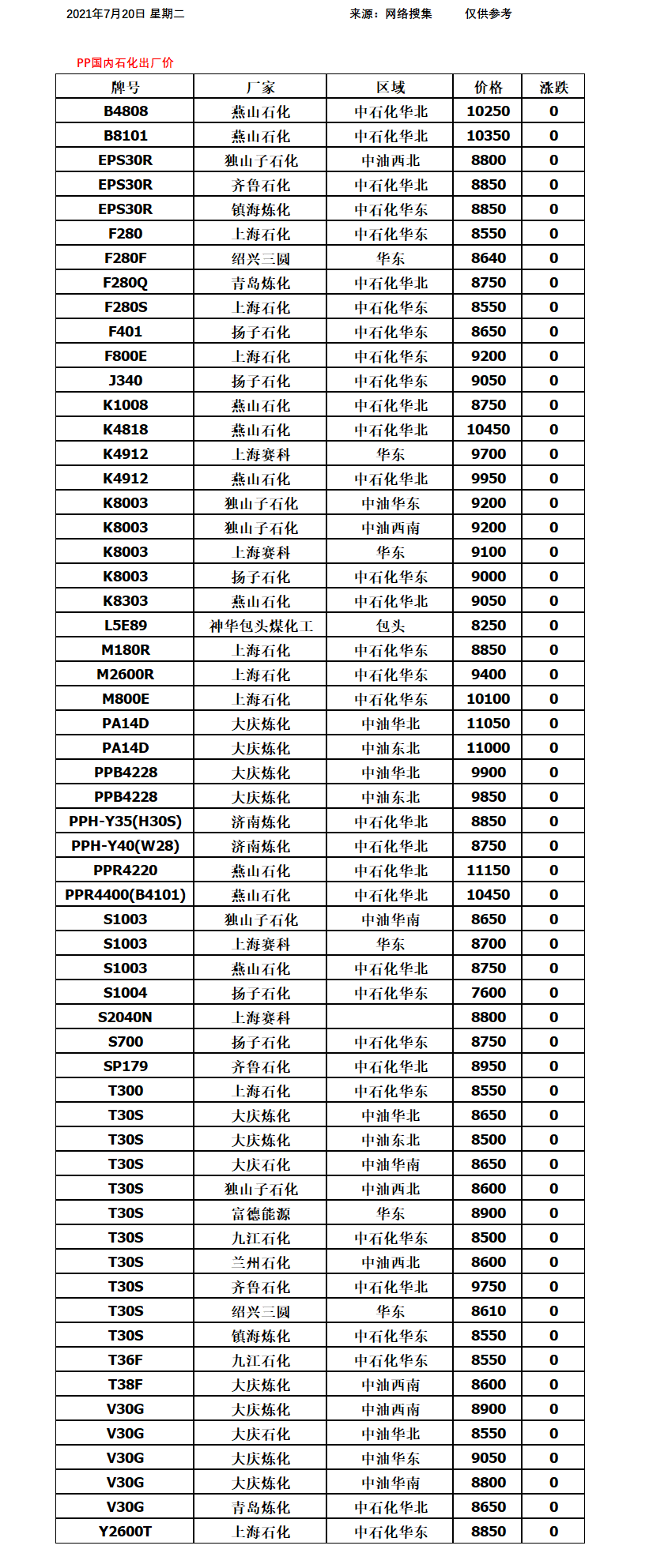 2021年7月20日 星期二　　来源：网络搜集　　仅供参考

PP国内石化出厂价

| 牌号 | 厂家 | 区域 | 价格 | 涨跌 |
|---|---|---|---|---|
| B4808 | 燕山石化 | 中石化华北 | 10250 | 0 |
| B8101 | 燕山石化 | 中石化华北 | 10350 | 0 |
| EPS30R | 独山子石化 | 中油西北 | 8800 | 0 |
| EPS30R | 齐鲁石化 | 中石化华北 | 8850 | 0 |
| EPS30R | 镇海炼化 | 中石化华东 | 8850 | 0 |
| F280 | 上海石化 | 中石化华东 | 8550 | 0 |
| F280F | 绍兴三圆 | 华东 | 8640 | 0 |
| F280Q | 青岛炼化 | 中石化华北 | 8750 | 0 |
| F280S | 上海石化 | 中石化华东 | 8550 | 0 |
| F401 | 扬子石化 | 中石化华东 | 8650 | 0 |
| F800E | 上海石化 | 中石化华东 | 9200 | 0 |
| J340 | 扬子石化 | 中石化华东 | 9050 | 0 |
| K1008 | 燕山石化 | 中石化华北 | 8750 | 0 |
| K4818 | 燕山石化 | 中石化华北 | 10450 | 0 |
| K4912 | 上海赛科 | 华东 | 9700 | 0 |
| K4912 | 燕山石化 | 中石化华北 | 9950 | 0 |
| K8003 | 独山子石化 | 中油华东 | 9200 | 0 |
| K8003 | 独山子石化 | 中油西南 | 9200 | 0 |
| K8003 | 上海赛科 | 华东 | 9100 | 0 |
| K8003 | 扬子石化 | 中石化华东 | 9000 | 0 |
| K8303 | 燕山石化 | 中石化华北 | 9050 | 0 |
| L5E89 | 神华包头煤化工 | 包头 | 8250 | 0 |
| M180R | 上海石化 | 中石化华东 | 8850 | 0 |
| M2600R | 上海石化 | 中石化华东 | 9400 | 0 |
| M800E | 上海石化 | 中石化华东 | 10100 | 0 |
| PA14D | 大庆炼化 | 中油华北 | 11050 | 0 |
| PA14D | 大庆炼化 | 中油东北 | 11000 | 0 |
| PPB4228 | 大庆炼化 | 中油华北 | 9900 | 0 |
| PPB4228 | 大庆炼化 | 中油东北 | 9850 | 0 |
| PPH-Y35(H30S) | 济南炼化 | 中石化华北 | 8850 | 0 |
| PPH-Y40(W28) | 济南炼化 | 中石化华北 | 8750 | 0 |
| PPR4220 | 燕山石化 | 中石化华北 | 11150 | 0 |
| PPR4400(B4101) | 燕山石化 | 中石化华北 | 10450 | 0 |
| S1003 | 独山子石化 | 中油华南 | 8650 | 0 |
| S1003 | 上海赛科 | 华东 | 8700 | 0 |
| S1003 | 燕山石化 | 中石化华北 | 8750 | 0 |
| S1004 | 扬子石化 | 中石化华东 | 7600 | 0 |
| S2040N | 上海赛科 | | 8800 | 0 |
| S700 | 扬子石化 | 中石化华东 | 8750 | 0 |
| SP179 | 齐鲁石化 | 中石化华北 | 8950 | 0 |
| T300 | 上海石化 | 中石化华东 | 8550 | 0 |
| T30S | 大庆炼化 | 中油华北 | 8650 | 0 |
| T30S | 大庆炼化 | 中油东北 | 8500 | 0 |
| T30S | 大庆石化 | 中油华南 | 8650 | 0 |
| T30S | 独山子石化 | 中油西北 | 8600 | 0 |
| T30S | 富德能源 | 华东 | 8900 | 0 |
| T30S | 九江石化 | 中石化华东 | 8500 | 0 |
| T30S | 兰州石化 | 中油西北 | 8600 | 0 |
| T30S | 齐鲁石化 | 中石化华北 | 9750 | 0 |
| T30S | 绍兴三圆 | 华东 | 8610 | 0 |
| T30S | 镇海炼化 | 中石化华东 | 8550 | 0 |
| T36F | 九江石化 | 中石化华东 | 8550 | 0 |
| T38F | 大庆炼化 | 中油西南 | 8600 | 0 |
| V30G | 大庆炼化 | 中油西南 | 8900 | 0 |
| V30G | 大庆石化 | 中油华北 | 8550 | 0 |
| V30G | 大庆炼化 | 中油华东 | 9050 | 0 |
| V30G | 大庆炼化 | 中油华南 | 8800 | 0 |
| V30G | 青岛炼化 | 中石化华北 | 8650 | 0 |
| Y2600T | 上海石化 | 中石化华东 | 8850 | 0 |